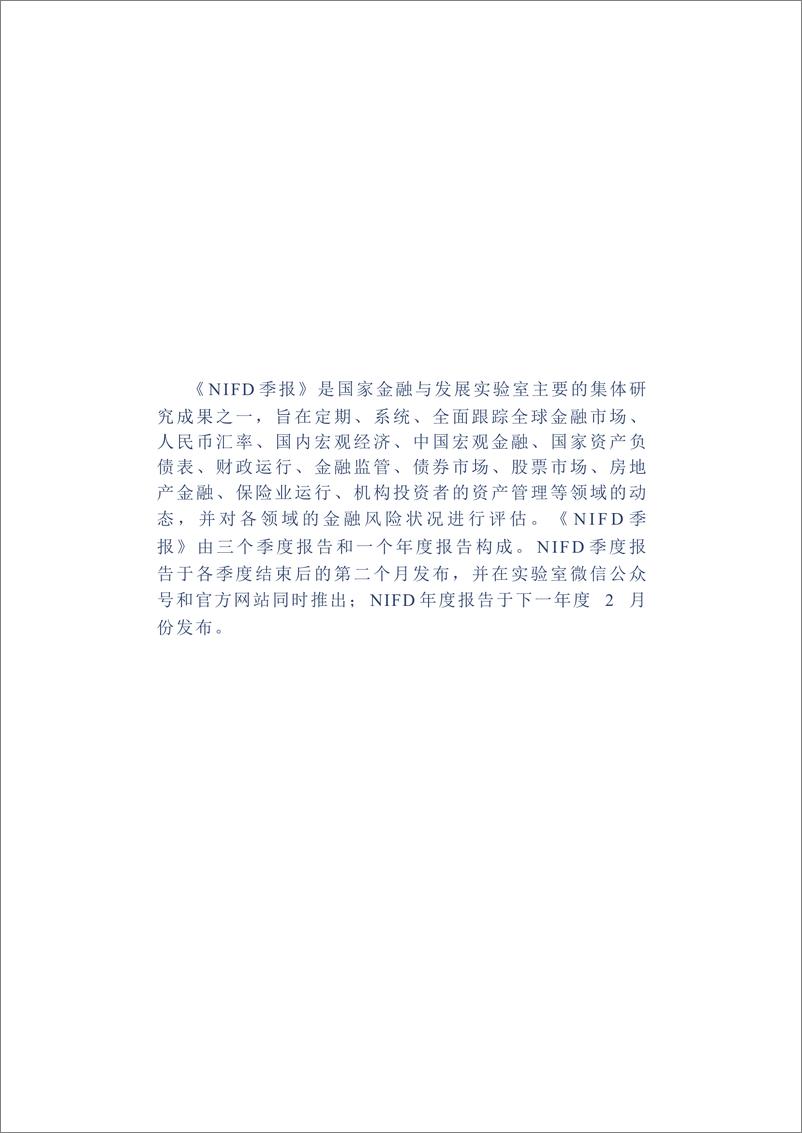 《NIFD季报》是国家金融与发展实验室主要的集体研究成果之一，旨在定期、系统、全面跟踪全球金融市场、人民币汇率、国内宏观经济、中国宏观金融、国家资产负债表、财政运行、金融监管、债券市场、股票市场、房地产金融、保险业运行、机构投资者的资产管理等领域的动态，并对各领域的金融风险状况进行评估。《NIFD季报》由三个季度报告和一个年度报告构成。NIFD季度报告于各季度结束后的第二个月发布，并在实验室微信公众号和官方网站同时推出；NIFD年度报告于下一年度 2 月份发布。